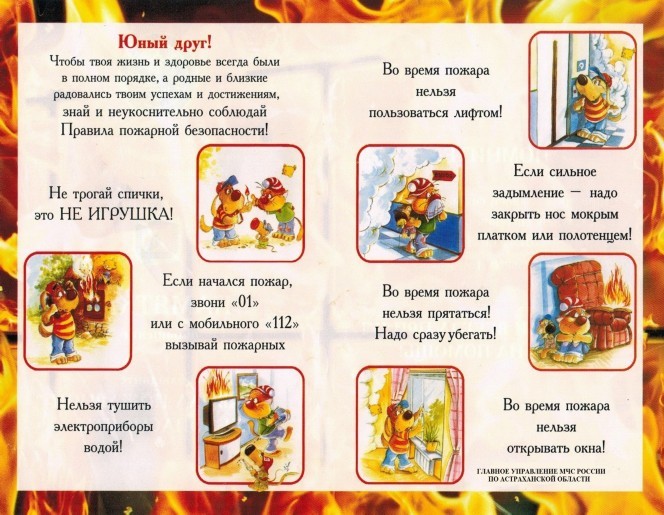 Юный друг!
Чтобы твоя жизнь и здоровье всегда были в полном порядке, а родные и близкие радовались твоим успехам и достижениям, знай и неукоснительно соблюдай Правила пожарной безопасности!

Не трогай спички, это НЕ ИГРУШКА!

Если начался пожар, звони «01» или с мобильного «112» вызывай пожарных

Нельзя тушить электроприборы водой!

Во время пожара нельзя пользоваться лифтом!

Если сильное задымление — надо закрыть нос мокрым платком или полотенцем!

Во время пожара нельзя прятаться! Надо сразу убегать!

Во время пожара нельзя открывать окна!

ГЛАВНОЕ УПРАВЛЕНИЕ МЧС РОССИИ ПО АСТРАХАНСКОЙ ОБЛАСТИ